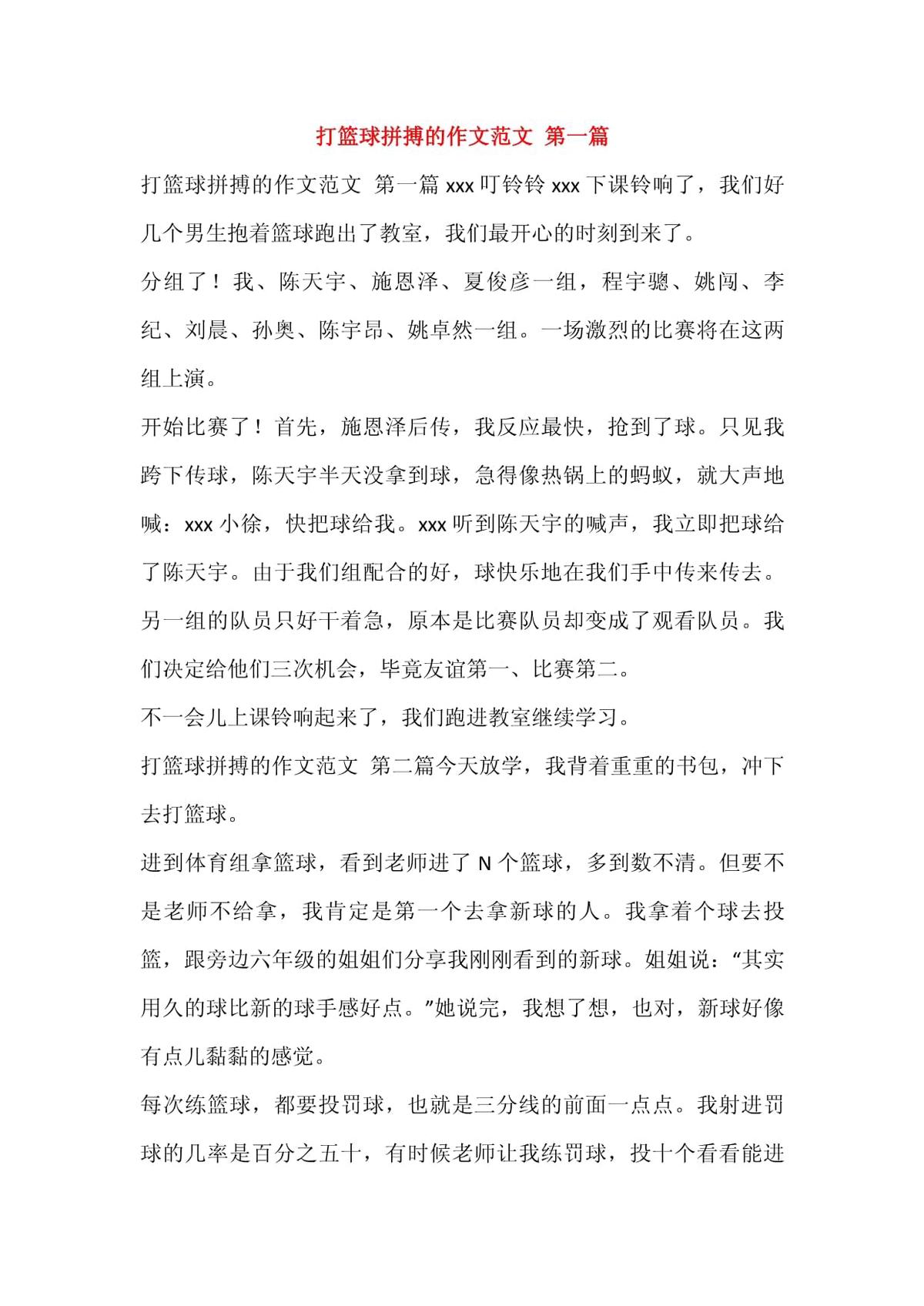 打篮球拼搏的作文范文 第一篇

打篮球拼搏的作文范文 第一篇 xxx 叮铃铃 xxx 下课铃响了，我们好几个男生抱着篮球跑出了教室，我们最开心的时刻到来了。

分组了！我、陈天宇、施恩泽、夏俊彦一组，程宇骢、姚闯、李纪、刘晨、孙奥、陈宇昂、姚卓然一组。一场激烈的比赛将在这两组上演。

开始比赛了！首先，施恩泽后传，我反应最快，抢到了球。只见我跨下传球，陈天宇半天没拿到球，急得像热锅上的蚂蚁，就大声地喊：xxx 小徐，快把球给我。xxx 听到陈天宇的喊声，我立即把球给了陈天宇。由于我们组配合的好，球快乐地在我们手中传来传去。另一组的队员只好干着急，原本是比赛队员却变成了观看队员。我们决定给他们三次机会，毕竟友谊第一、比赛第二。

不一会儿上课铃响起来了，我们跑进教室继续学习。

打篮球拼搏的作文范文 第二篇今天放学，我背着重重的书包，冲下去打篮球。

进到体育组拿篮球，看到老师进了 N 个篮球，多到数不清。但要不是老师不给拿，我肯定是第一个去拿新球的人。我拿着个球去投篮，跟旁边六年级的姐姐们分享我刚刚看到的新球。姐姐说：“其实用久的球比新的球手感好点。”她说完，我想了想，也对，新球好像有点儿黏黏的感觉。

每次练篮球，都要投罚球，也就是三分线的前面一点点。我射进罚球的几率是百分之五十，有时候老师让我练罚球，投十个看看能进